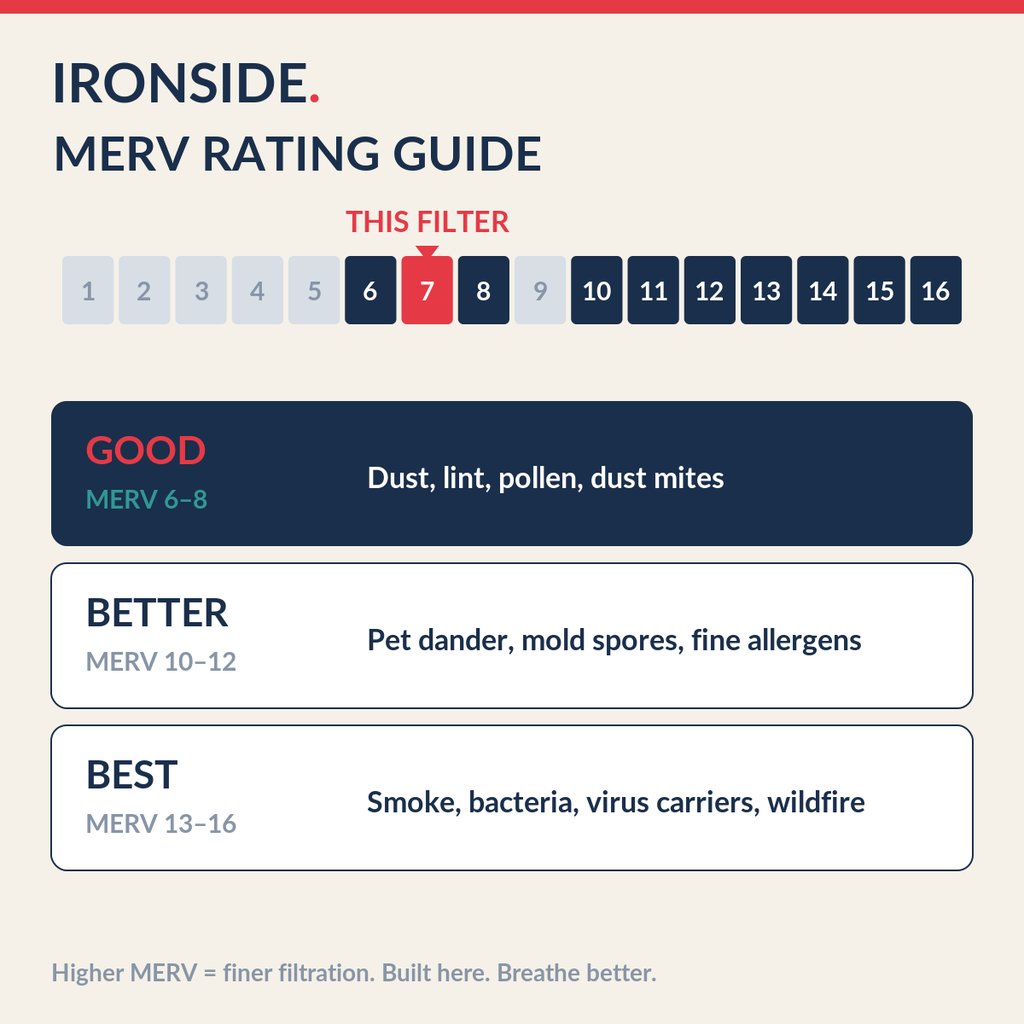 IRONSIDE.

MERV RATING GUIDE

THIS FILTER

1 2 3 4 5 6 7 8 9 10 11 12 13 14 15 16

GOOD
MERV 6–8
Dust, lint, pollen, dust mites

BETTER
MERV 10–12
Pet dander, mold spores, fine allergens

BEST
MERV 13–16
Smoke, bacteria, virus carriers, wildfire

Higher MERV = finer filtration. Built here. Breathe better.